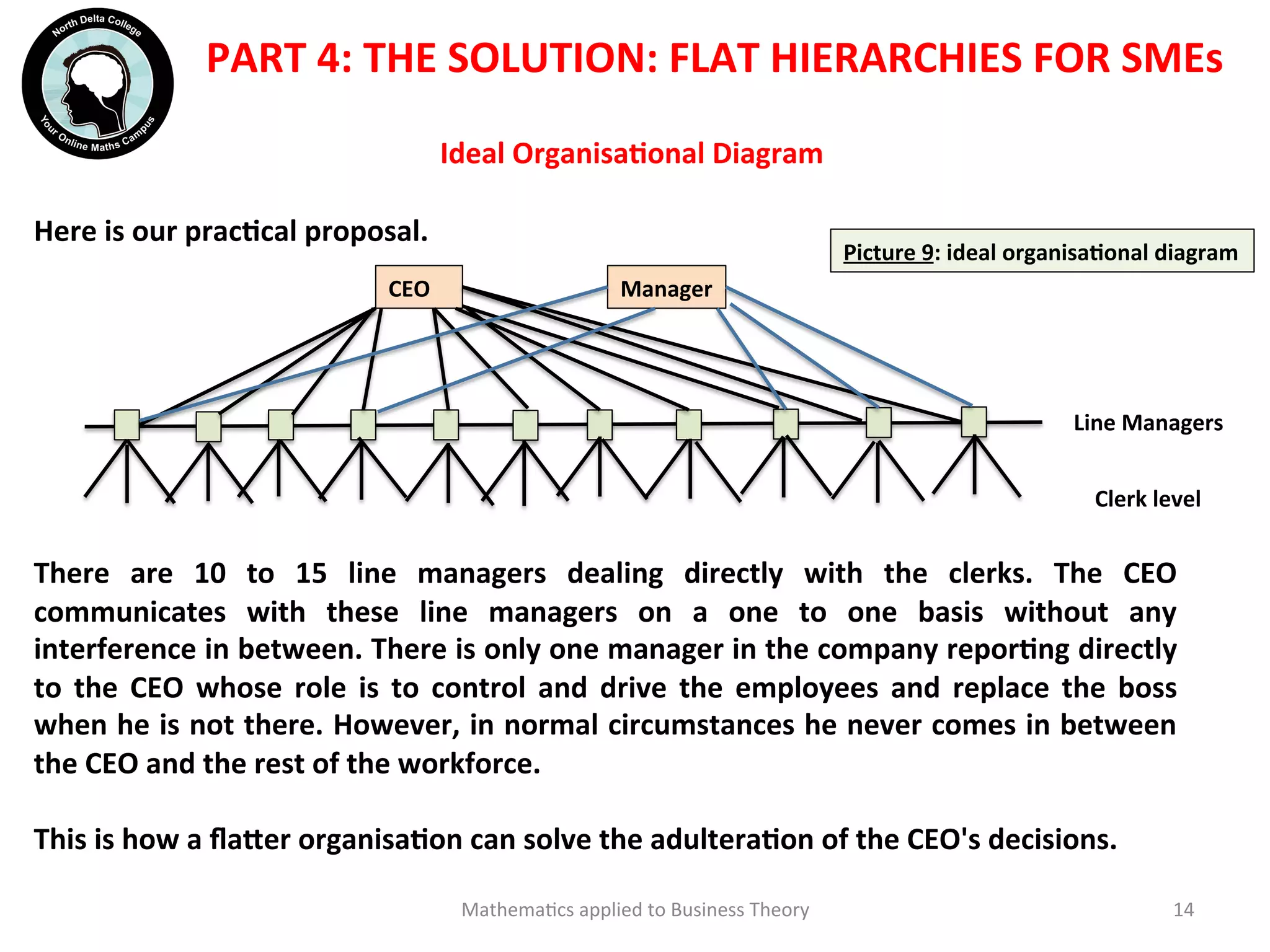 North Delta College
Your Online Maths Campus

PART 4: THE SOLUTION: FLAT HIERARCHIES FOR SMEs

Ideal Organisational Diagram

Here is our practical proposal.

Picture 9: ideal organisational diagram

CEO

Manager

Line Managers

Clerk level

There are 10 to 15 line managers dealing directly with the clerks. The CEO communicates with these line managers on a one to one basis without any interference in between. There is only one manager in the company reporting directly to the CEO whose role is to control and drive the employees and replace the boss when he is not there. However, in normal circumstances he never comes in between the CEO and the rest of the workforce.

This is how a flatter organisation can solve the adulteration of the CEO's decisions.

Mathematics applied to Business Theory

14